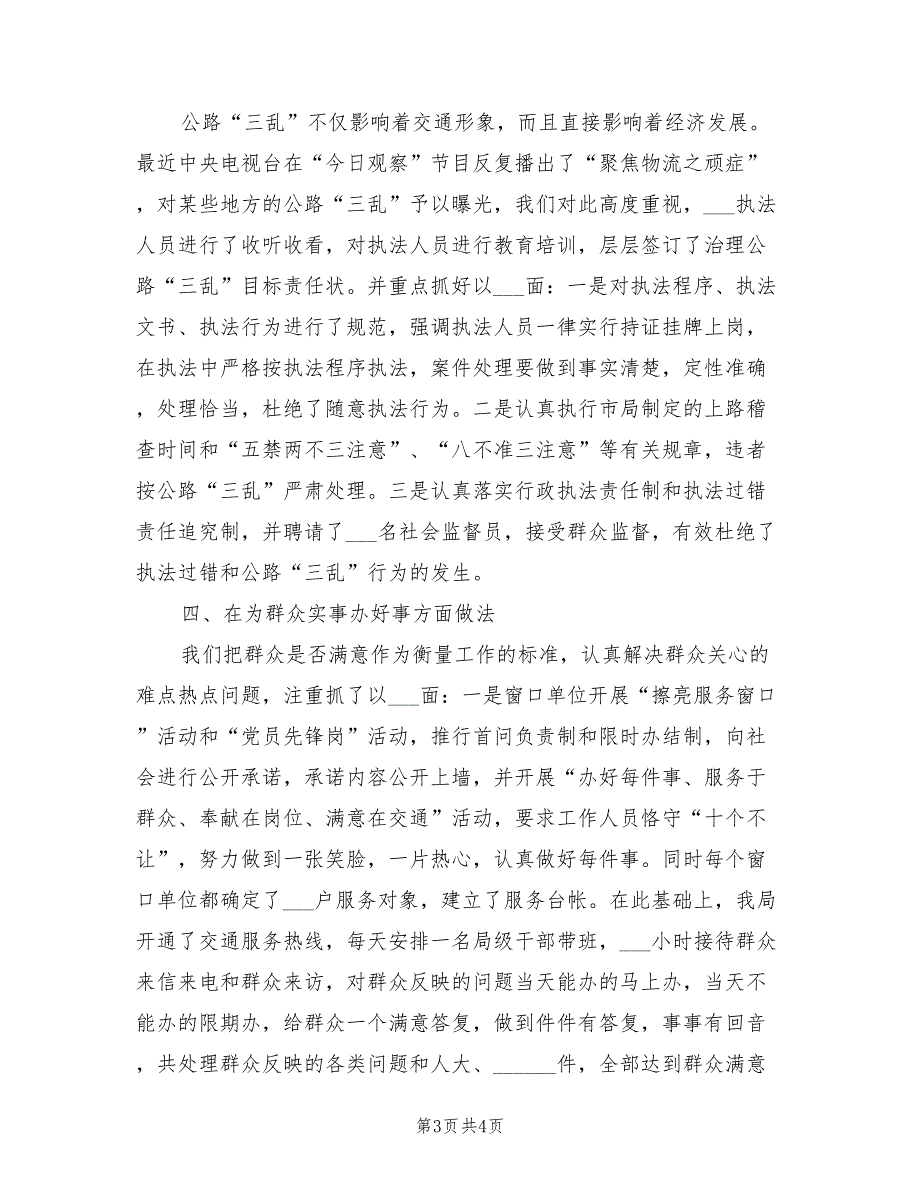 公路“三乱”不仅影响着交通形象，而且直接影响着经济发展。最近中央电视台在“今日观察”节目反复播出了“聚焦物流之顽症”，对某些地方的公路“三乱”予以曝光，我们对此高度重视，___执法人员进行了收听收看，对执法人员进行教育培训，层层签订了治理公路“三乱”目标责任状。并重点抓好以___面：一是对执法程序、执法文书、执法行为进行了规范，强调执法人员一律实行持证挂牌上岗，在执法中严格按执法程序执法，案件处理要做到事实清楚，定性准确，处理恰当，杜绝了随意执法行为。二是认真执行市局制定的上路稽查时间和“五禁两不三注意”、“八不准三注意”等有关规章，违者按公路“三乱”严肃处理。三是认真落实行政执法责任制和执法过错责任追究制，并聘请了___名社会监督员，接受群众监督，有效杜绝了执法过错和公路“三乱”行为的发生。

四、在为群众实事办好事方面做法

我们把群众是否满意作为衡量工作的标准，认真解决群众关心的难点热点问题，注重抓了以___面：一是窗口单位开展“擦亮服务窗口”活动和“党员先锋岗”活动，推行首问负责制和限时办结制，向社会进行公开承诺，承诺内容公开上墙，并开展“办好每件事、服务于群众、奉献在岗位、满意在交通”活动，要求工作人员恪守“十个不让”，努力做到一张笑脸，一片热心，认真做好每件事。同时每个窗口单位都确定了___户服务对象，建立了服务台帐。在此基础上，我局开通了交通服务热线，每天安排一名局级干部带班，___小时接待群众来信来电和群众来访，对群众反映的问题当天能办的马上办，当天不能办的限期办，给群众一个满意答复，做到件件有答复，事事有回音，共处理群众反映的各类问题和人大、______件，全部达到群众满意

第3页 共4页